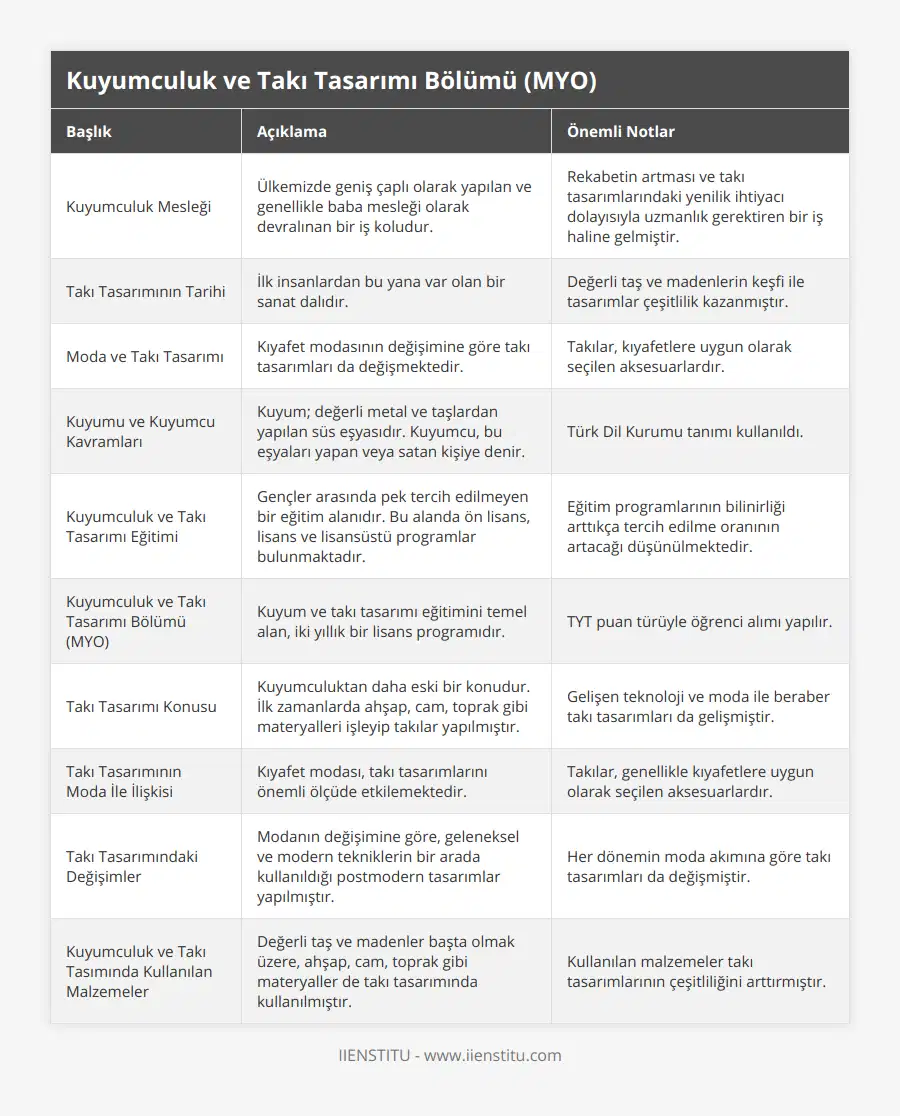 Kuyumculuk ve Takı Tasarımı Bölümü (MYO)

| Başlık | Açıklama | Önemli Notlar |
|---|---|---|
| Kuyumculuk Mesleği | Ülkemizde geniş çaplı olarak yapılan ve genellikle baba mesleği olarak devralınan bir iş koludur. | Rekabetin artması ve takı tasarımlarındaki yenilik ihtiyacı dolayısıyla uzmanlık gerektiren bir iş haline gelmiştir. |
| Takı Tasarımının Tarihi | İlk insanlardan bu yana var olan bir sanat dalıdır. | Değerli taş ve madenlerin keşfi ile tasarımlar çeşitlilik kazanmıştır. |
| Moda ve Takı Tasarımı | Kıyafet modasının değişimine göre takı tasarımları da değişmektedir. | Takılar, kıyafetlere uygun olarak seçilen aksesuarlardır. |
| Kuyumu ve Kuyumcu Kavramları | Kuyum; değerli metal ve taşlardan yapılan süs eşyasıdır. Kuyumcu, bu eşyaları yapan veya satan kişiye denir. | Türk Dil Kurumu tanımı kullanıldı. |
| Kuyumculuk ve Takı Tasarımı Eğitimi | Gençler arasında pek tercih edilmeyen bir eğitim alanıdır. Bu alanda ön lisans, lisans ve lisansüstü programlar bulunmaktadır. | Eğitim programlarının bilinirliği arttıkça tercih edilme oranının artacağı düşünülmektedir. |
| Kuyumculuk ve Takı Tasarımı Bölümü (MYO) | Kuyum ve takı tasarımı eğitimini temel alan, iki yıllık bir lisans programıdır. | TYT puan türüyle öğrenci alımı yapılır. |
| Takı Tasarımı Konusu | Kuyumculuktan daha eski bir konudur. İlk zamanlarda ahşap, cam, toprak gibi materyalleri işleyip takılar yapılmıştır. | Gelişen teknoloji ve moda ile beraber takı tasarımları da gelişmiştir. |
| Takı Tasarımının Moda İle İlişkisi | Kıyafet modası, takı tasarımlarını önemli ölçüde etkilemektedir. | Takılar, genellikle kıyafetlere uygun olarak seçilen aksesuarlardır. |
| Takı Tasarımındaki Değişimler | Modanın değişimine göre, geleneksel ve modern tekniklerin bir arada kullanıldığı postmodern tasarımlar yapılmıştır. | Her dönemin moda akımına göre takı tasarımları da değişmiştir. |
| Kuyumculuk ve Takı Tasımında Kullanılan Malzemeler | Değerli taş ve madenler başta olmak üzere, ahşap, cam, toprak gibi materyaller de takı tasarımında kullanılmıştır. | Kullanılan malzemeler takı tasarımlarının çeşitliliğini arttırmıştır. |

IIENSTITU - www.iienstitu.com